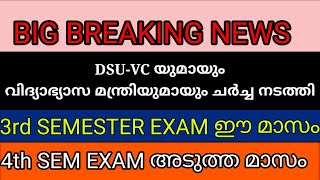 BIG BREAKING NEWS

DSU-VC യുമായും വിദ്യാഭ്യാസ മന്ത്രിയുമായും ചർച്ച നടത്തി

3rd SEMESTER EXAM ഈ മാസം

4th SEM EXAM അടുത്ത മാസം